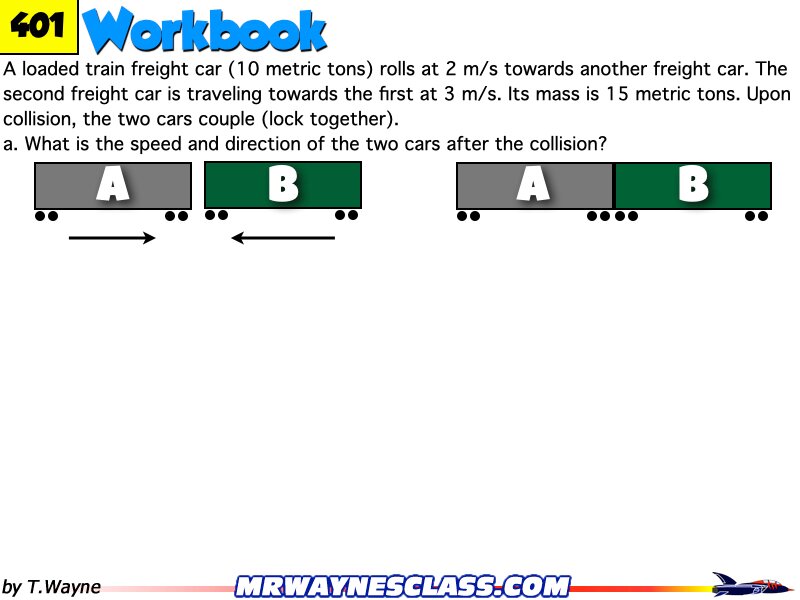 401 Workbook

A loaded train freight car (10 metric tons) rolls at 2 m/s towards another freight car. The second freight car is traveling towards the first at 3 m/s. Its mass is 15 metric tons. Upon collision, the two cars couple (lock together).

a. What is the speed and direction of the two cars after the collision?

A B A B

by T.Wayne MRWAYNESCLASS.COM